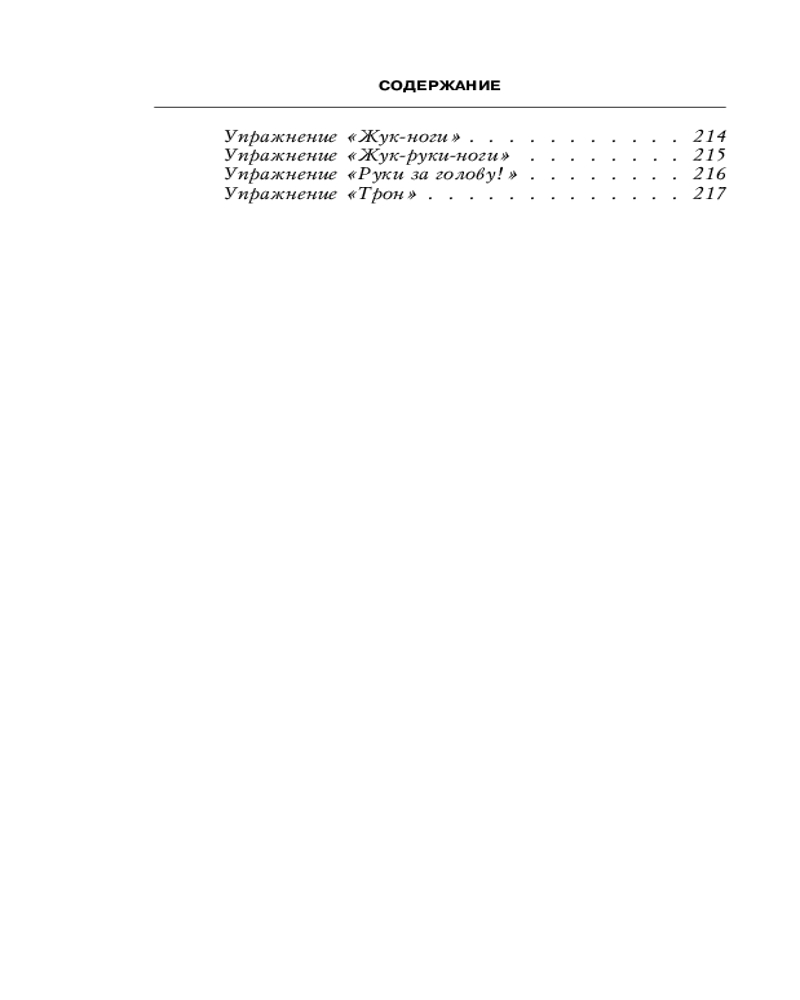 СОДЕРЖАНИЕ

Упражнение «Жук-ноги» 214
Упражнение «Жук-руки-ноги» 215
Упражнение «Руки за голову!» 216
Упражнение «Трон» 217